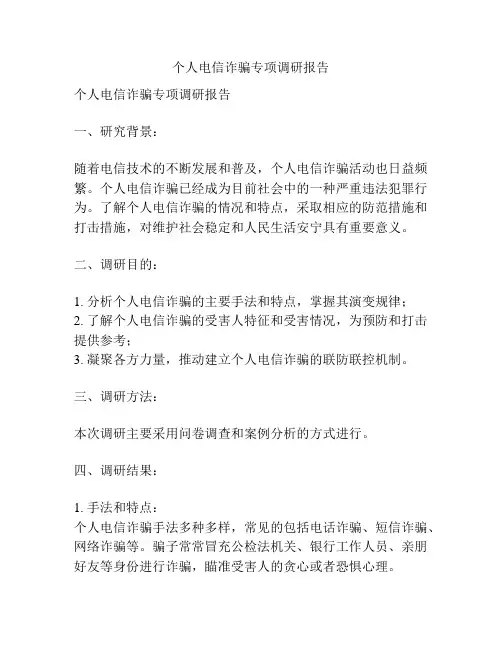 个人电信诈骗专项调研报告

个人电信诈骗专项调研报告

一、研究背景：

随着电信技术的不断发展和普及，个人电信诈骗活动也日益频繁。个人电信诈骗已经成为目前社会中的一种严重违法犯罪行为。了解个人电信诈骗的情况和特点，采取相应的防范措施和打击措施，对维护社会稳定和人民生活安宁具有重要意义。

二、调研目的：

1. 分析个人电信诈骗的主要手法和特点，掌握其演变规律；
2. 了解个人电信诈骗的受害人特征和受害情况，为预防和打击提供参考；
3. 凝聚各方力量，推动建立个人电信诈骗的联防联控机制。

三、调研方法：

本次调研主要采用问卷调查和案例分析的方式进行。

四、调研结果：

1. 手法和特点：
个人电信诈骗手法多种多样，常见的包括电话诈骗、短信诈骗、网络诈骗等。骗子常常冒充公检法机关、银行工作人员、亲朋好友等身份进行诈骗，瞄准受害人的贪心或者恐惧心理。